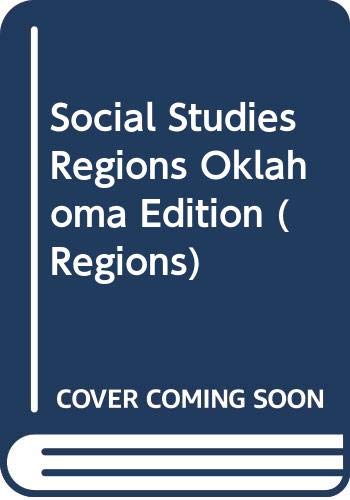 Social Studies Regions Oklahoma Edition (Regions)

COVER COMING SOON